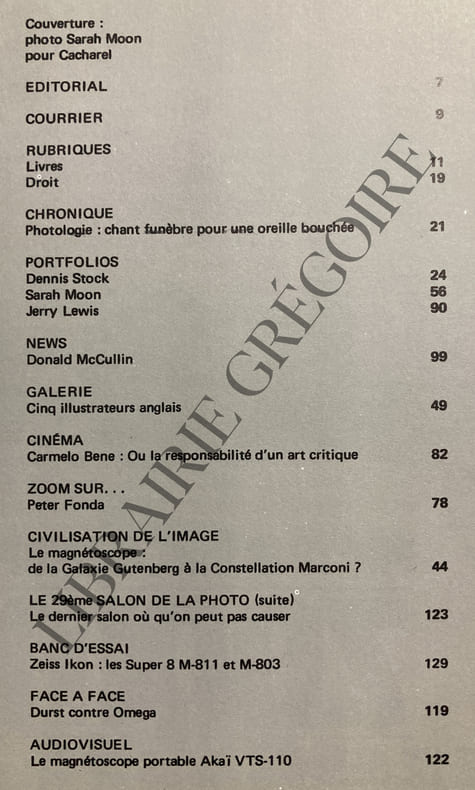 Couverture :
photo Sarah Moon
pour Cacharel

EDITORIAL 7

COURRIER 9

RUBRIQUES
Livres 11
Droit 19

CHRONIQUE
Photologie : chant funèbre pour une oreille bouchée 21

PORTFOLIOS
Dennis Stock 24
Sarah Moon 56
Jerry Lewis 90

NEWS
Donald McCullin 99

GALERIE
Cinq illustrateurs anglais 49

CINÉMA
Carmelo Bene : Ou la responsabilité d'un art critique 82

ZOOM SUR. . .
Peter Fonda 78

CIVILISATION DE L'IMAGE
Le magnétoscope :
de la Galaxie Gutenberg à la Constellation Marconi ? 44

LE 29ème SALON DE LA PHOTO (suite)
Le dernier salon où qu'on peut pas causer 123

BANC D'ESSAI
Zeiss Ikon : les Super 8 M-811 et M-803 129

FACE A FACE
Durst contre Omega 119

AUDIOVISUEL
Le magnétoscope portable Akaï VTS-110 122

LIBRAIRIE GRÉGOIRE